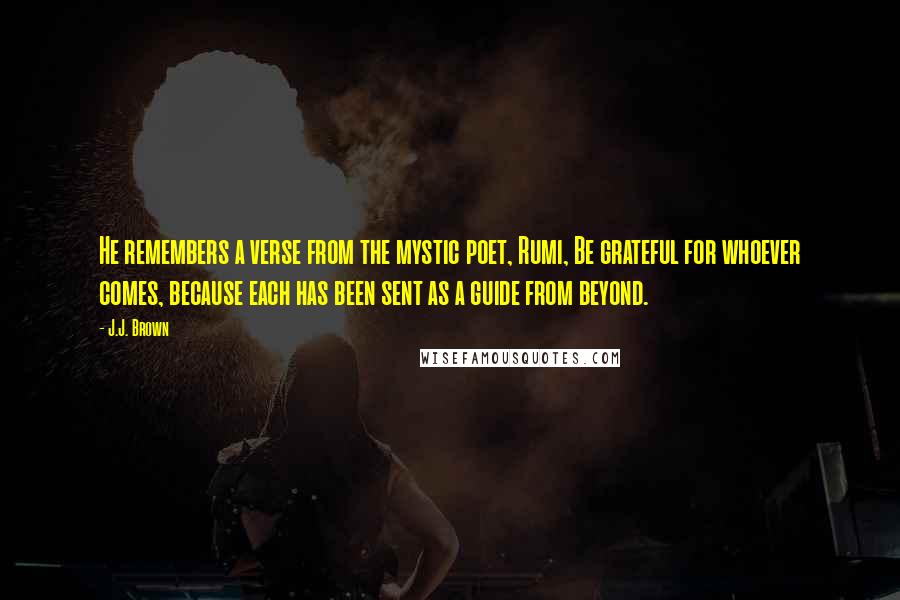 He remembers a verse from the mystic poet, Rumi, Be grateful for whoever comes, because each has been sent as a guide from beyond.

- J.J. Brown

WISEFAMOUSQUOTES.COM